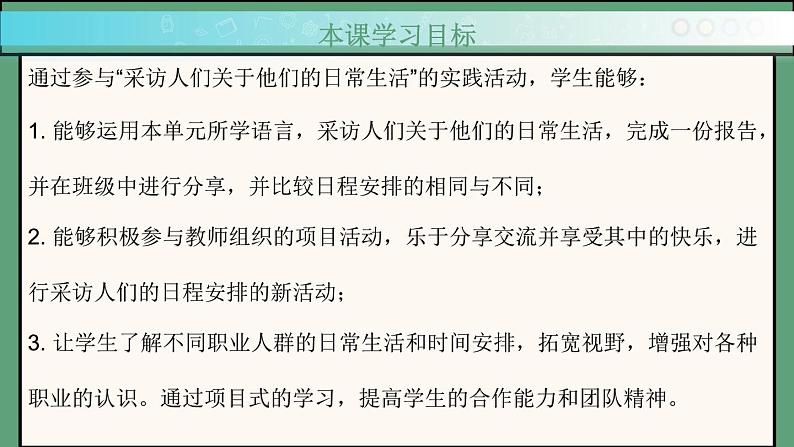 本课学习目标

通过参与“采访人们关于他们的日常生活”的实践活动，学生能够：

1. 能够运用本单元所学语言，采访人们关于他们的日常生活，完成一份报告，并在班级中进行分享，并比较日程安排的相同与不同；

2. 能够积极参与教师组织的项目活动，乐于分享交流并享受其中的快乐，进行采访人们的日程安排的新活动；

3. 让学生了解不同职业人群的日常生活和时间安排，拓宽视野，增强对各种职业的认识。通过项目式的学习，提高学生的合作能力和团队精神。